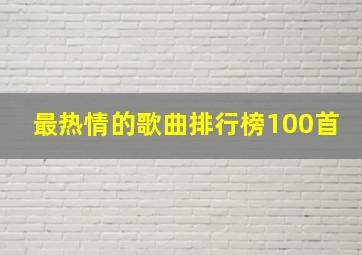 最热情的歌曲排行榜100首